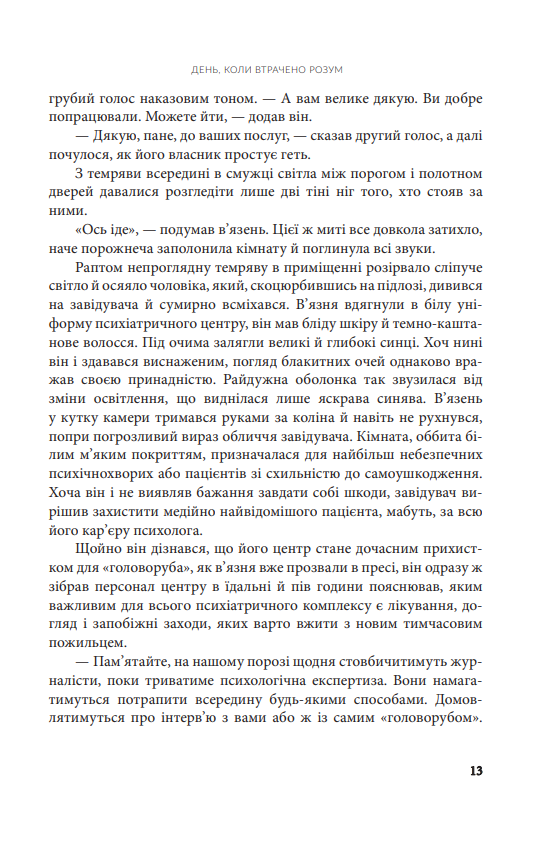 ДЕНЬ, КОЛИ ВТРАЧЕНО РОЗУМ

грубий голос наказовим тоном. — А вам велике дякую. Ви добре попрацювали. Можете йти, — додав він.

— Дякую, пане, до ваших послуг, — сказав другий голос, а далі почулося, як його власник простує геть.

З темряви всередині в смужці світла між порогом і полотном дверей давалися розгледіти лише дві тіні ніг того, хто стояв за ними.

«Ось іде», — подумав в'язень. Цієї ж миті все довкола затихло, наче порожнеча заполонила кімнату й поглинула всі звуки.

Раптом непроглядну темряву в приміщенні розірвало сліпуче світло й осяяло чоловіка, який, скоцюрбившись на підлозі, дивився на завідувача й сумирно всміхався. В'язня вдягнули в білу уніформу психіатричного центру, він мав бліду шкіру й темно-каштанове волосся. Під очима залягли великі й глибокі синці. Хоч нині він і здавався виснаженим, погляд блакитних очей однаково вражав своєю принадністю. Райдужна оболонка так звузилася від зміни освітлення, що виднілася лише яскрава синява. В'язень у кутку камери тримався руками за коліна й навіть не рухнувся, попри погрозливий вираз обличчя завідувача. Кімната, оббита білим м'яким покриттям, призначалася для найбільш небезпечних психічнохворих або пацієнтів зі схильністю до самоушкодження. Хоча він і не виявляв бажання завдати собі шкоди, завідувач вирішив захистити медійно найвідомішого пацієнта, мабуть, за всю його кар'єру психолога.

Щойно він дізнався, що його центр стане дочасним прихистком для «головоруба», як в'язня вже прозвали в пресі, він одразу ж зібрав персонал центру в їдальні й пів години пояснював, яким важливим для всього психіатричного комплексу є лікування, догляд і запобіжні заходи, яких варто вжити з новим тимчасовим пожильцем.

— Пам'ятайте, на нашому порозі щодня стовбичитимуть журналісти, поки триватиме психологічна експертиза. Вони намагатимуться потрапити всередину будь-якими способами. Домовлятимуться про інтерв'ю з вами або ж із самим «головорубом».

13